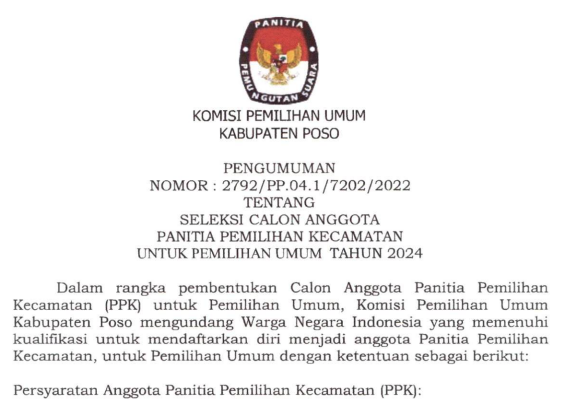 PANITIA
PEMUNGUTAN SUARA

KOMISI PEMILIHAN UMUM
KABUPATEN POSO

PENGUMUMAN
NOMOR : 2792/PP.04.1/7202/2022
TENTANG
SELEKSI CALON ANGGOTA
PANITIA PEMILIHAN KECAMATAN
UNTUK PEMILIHAN UMUM TAHUN 2024

Dalam rangka pembentukan Calon Anggota Panitia Pemilihan Kecamatan (PPK) untuk Pemilihan Umum, Komisi Pemilihan Umum Kabupaten Poso mengundang Warga Negara Indonesia yang memenuhi kualifikasi untuk mendaftarkan diri menjadi anggota Panitia Pemilihan Kecamatan, untuk Pemilihan Umum dengan ketentuan sebagai berikut:

Persyaratan Anggota Panitia Pemilihan Kecamatan (PPK):